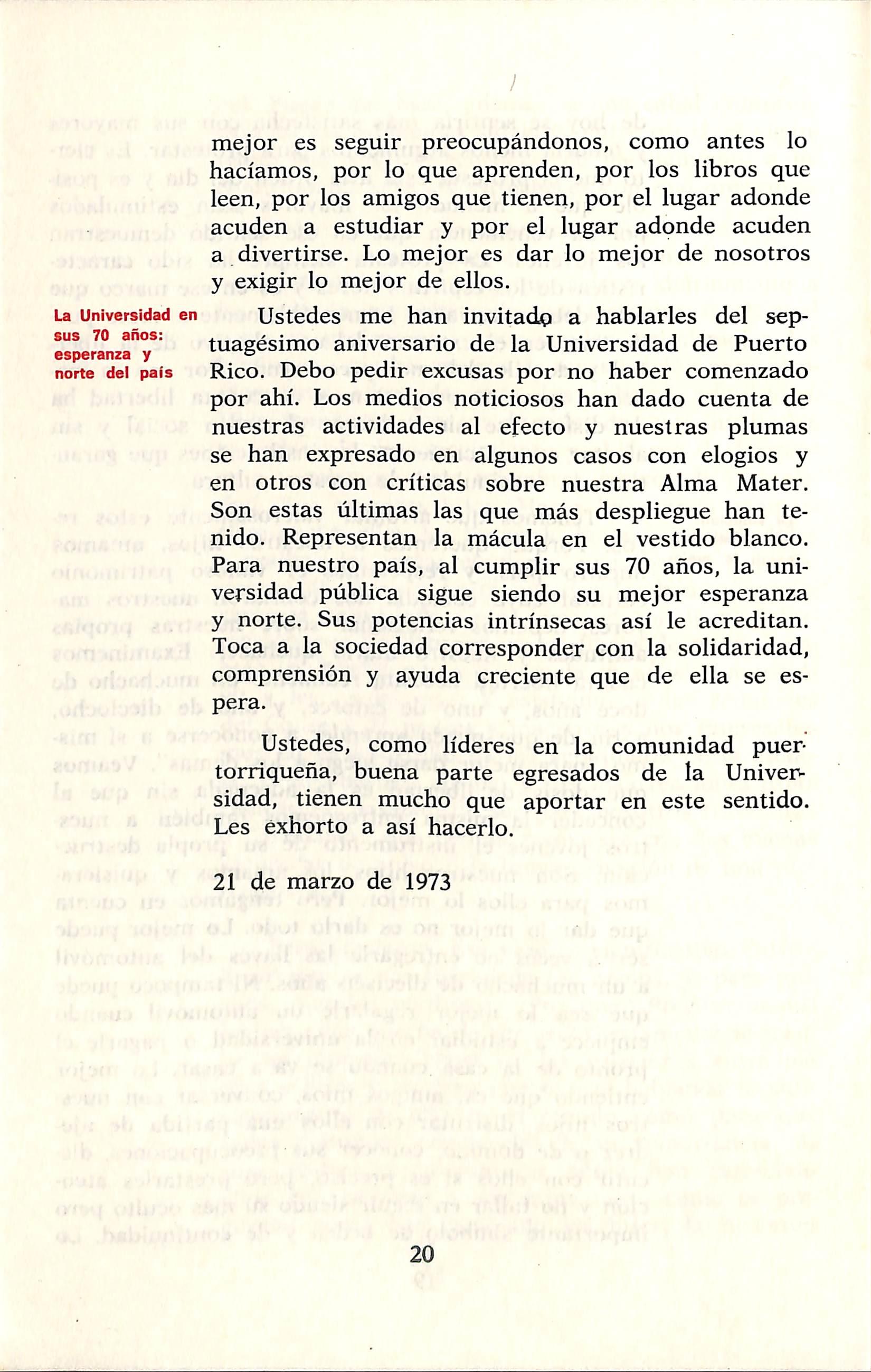 mejor es seguir preocupándonos, como antes lo hacíamos, por lo que aprenden, por los libros que leen, por los amigos que tienen, por el lugar adonde acuden a estudiar y por el lugar adonde acuden a divertirse. Lo mejor es dar lo mejor de nosotros y exigir lo mejor de ellos.

La Universidad en sus 70 años: esperanza y norte del país

Ustedes me han invitado a hablarles del septuagésimo aniversario de la Universidad de Puerto Rico. Debo pedir excusas por no haber comenzado por ahí. Los medios noticiosos han dado cuenta de nuestras actividades al efecto y nuestras plumas se han expresado en algunos casos con elogios y en otros con críticas sobre nuestra Alma Mater. Son estas últimas las que más despliegue han tenido. Representan la mácula en el vestido blanco. Para nuestro país, al cumplir sus 70 años, la universidad pública sigue siendo su mejor esperanza y norte. Sus potencias intrínsecas así le acreditan. Toca a la sociedad corresponder con la solidaridad, comprensión y ayuda creciente que de ella se espera.

Ustedes, como líderes en la comunidad puertorriqueña, buena parte egresados de la Universidad, tienen mucho que aportar en este sentido. Les exhorto a así hacerlo.

21 de marzo de 1973

20